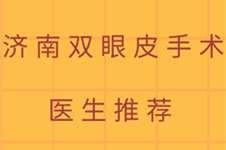 济南双眼皮手术

医生推荐